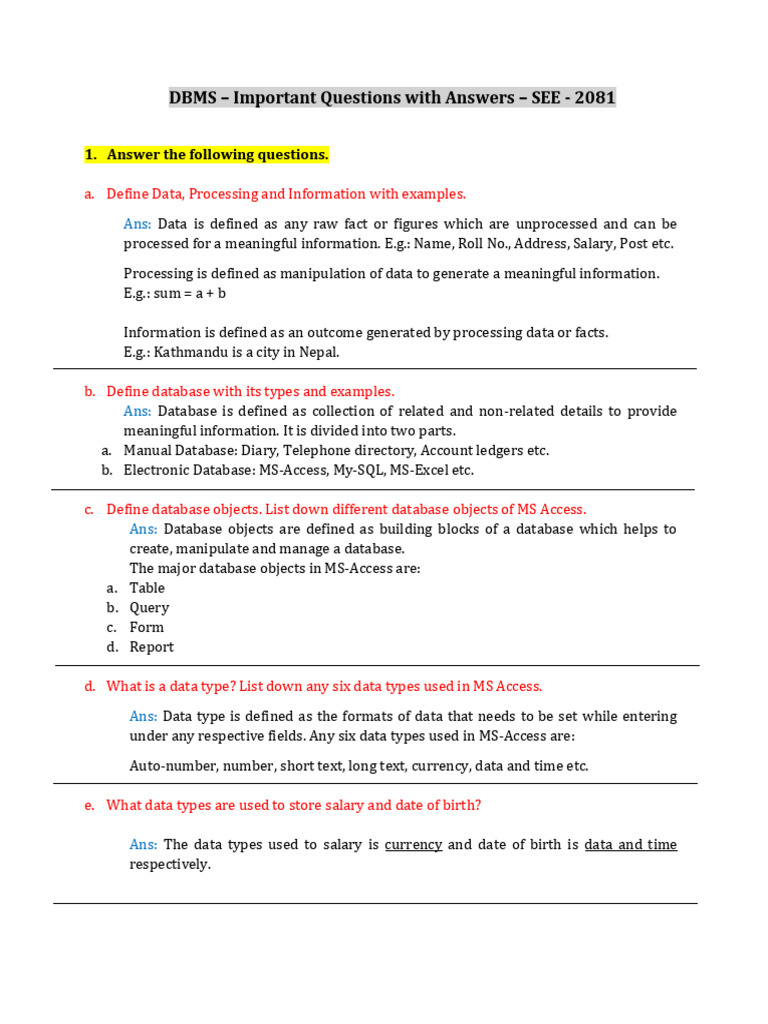 DBMS – Important Questions with Answers – SEE - 2081

1. Answer the following questions.

a. Define Data, Processing and Information with examples.

Ans: Data is defined as any raw fact or figures which are unprocessed and can be processed for a meaningful information. E.g.: Name, Roll No., Address, Salary, Post etc.

Processing is defined as manipulation of data to generate a meaningful information. E.g.: sum = a + b

Information is defined as an outcome generated by processing data or facts. E.g.: Kathmandu is a city in Nepal.

b. Define database with its types and examples.

Ans: Database is defined as collection of related and non-related details to provide meaningful information. It is divided into two parts.

a. Manual Database: Diary, Telephone directory, Account ledgers etc.
b. Electronic Database: MS-Access, My-SQL, MS-Excel etc.

c. Define database objects. List down different database objects of MS Access.

Ans: Database objects are defined as building blocks of a database which helps to create, manipulate and manage a database.
The major database objects in MS-Access are:
a. Table
b. Query
c. Form
d. Report

d. What is a data type? List down any six data types used in MS Access.

Ans: Data type is defined as the formats of data that needs to be set while entering under any respective fields. Any six data types used in MS-Access are:

Auto-number, number, short text, long text, currency, data and time etc.

e. What data types are used to store salary and date of birth?

Ans: The data types used to salary is currency and date of birth is data and time respectively.